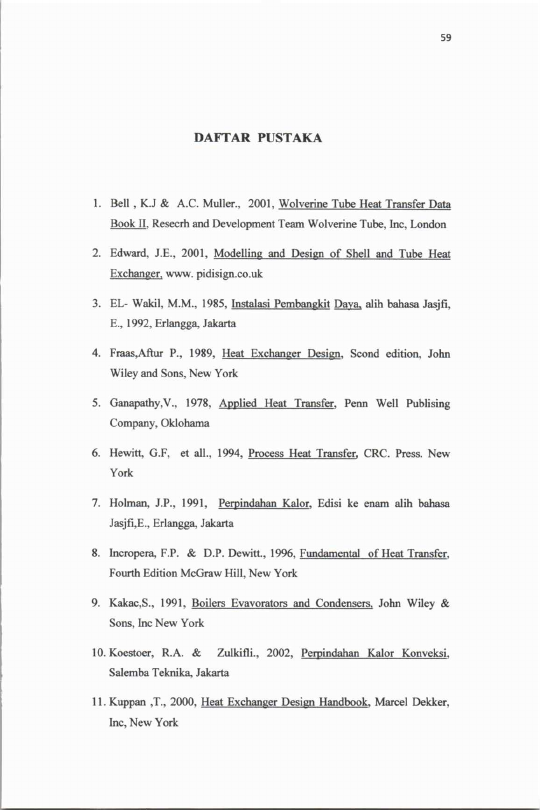 59

DAFTAR PUSTAKA

1. Bell , K.J & A.C. Muller., 2001, Wolverine Tube Heat Transfer Data Book II, Resecrh and Development Team Wolverine Tube, Inc, London

2. Edward, J.E., 2001, Modelling and Design of Shell and Tube Heat Exchanger, www. pidisign.co.uk

3. EL- Wakil, M.M., 1985, Instalasi Pembangkit Daya, alih bahasa Jasjfi, E., 1992, Erlangga, Jakarta

4. Fraas,Aftur P., 1989, Heat Exchanger Design, Scond edition, John Wiley and Sons, New York

5. Ganapathy,V., 1978, Applied Heat Transfer, Penn Well Publising Company, Oklohama

6. Hewitt, G.F, et all., 1994, Process Heat Transfer, CRC. Press. New York

7. Holman, J.P., 1991, Perpindahan Kalor, Edisi ke enam alih bahasa Jasjfi,E., Erlangga, Jakarta

8. Incropera, F.P. & D.P. Dewitt., 1996, Fundamental of Heat Transfer, Fourth Edition McGraw Hill, New York

9. Kakac,S., 1991, Boilers Evavorators and Condensers, John Wiley & Sons, Inc New York

10. Koestoer, R.A. & Zulkifli., 2002, Perpindahan Kalor Konveksi, Salemba Teknika, Jakarta

11. Kuppan ,T., 2000, Heat Exchanger Design Handbook, Marcel Dekker, Inc, New York